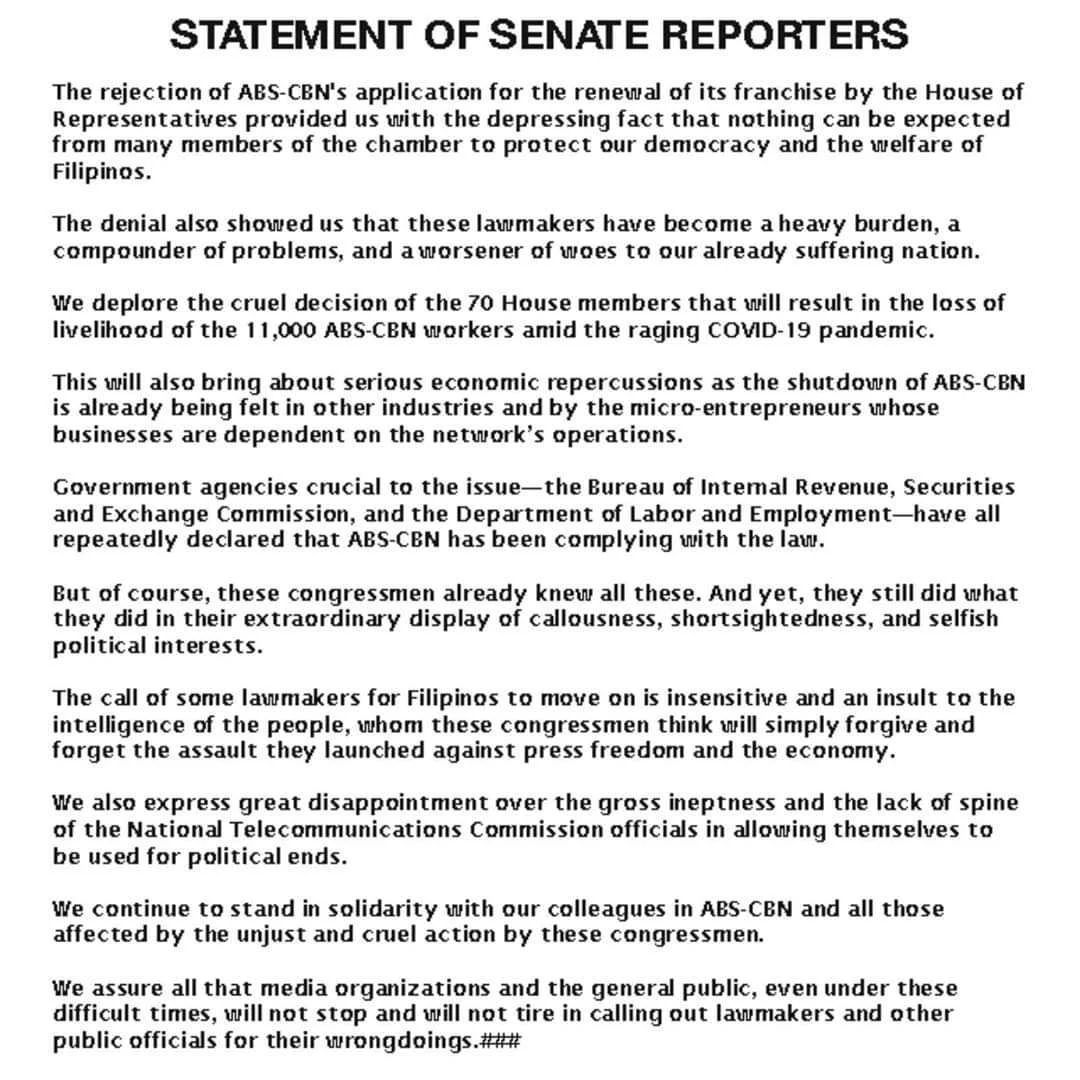 STATEMENT OF SENATE REPORTERS

The rejection of ABS-CBN's application for the renewal of its franchise by the House of Representatives provided us with the depressing fact that nothing can be expected from many members of the chamber to protect our democracy and the welfare of Filipinos.

The denial also showed us that these lawmakers have become a heavy burden, a compounder of problems, and a worsener of woes to our already suffering nation.

We deplore the cruel decision of the 70 House members that will result in the loss of livelihood of the 11,000 ABS-CBN workers amid the raging COVID-19 pandemic.

This will also bring about serious economic repercussions as the shutdown of ABS-CBN is already being felt in other industries and by the micro-entrepreneurs whose businesses are dependent on the network's operations.

Government agencies crucial to the issue—the Bureau of Internal Revenue, Securities and Exchange Commission, and the Department of Labor and Employment—have all repeatedly declared that ABS-CBN has been complying with the law.

But of course, these congressmen already knew all these. And yet, they still did what they did in their extraordinary display of callousness, shortsightedness, and selfish political interests.

The call of some lawmakers for Filipinos to move on is insensitive and an insult to the intelligence of the people, whom these congressmen think will simply forgive and forget the assault they launched against press freedom and the economy.

We also express great disappointment over the gross ineptness and the lack of spine of the National Telecommunications Commission officials in allowing themselves to be used for political ends.

We continue to stand in solidarity with our colleagues in ABS-CBN and all those affected by the unjust and cruel action by these congressmen.

We assure all that media organizations and the general public, even under these difficult times, will not stop and will not tire in calling out lawmakers and other public officials for their wrongdoings.###